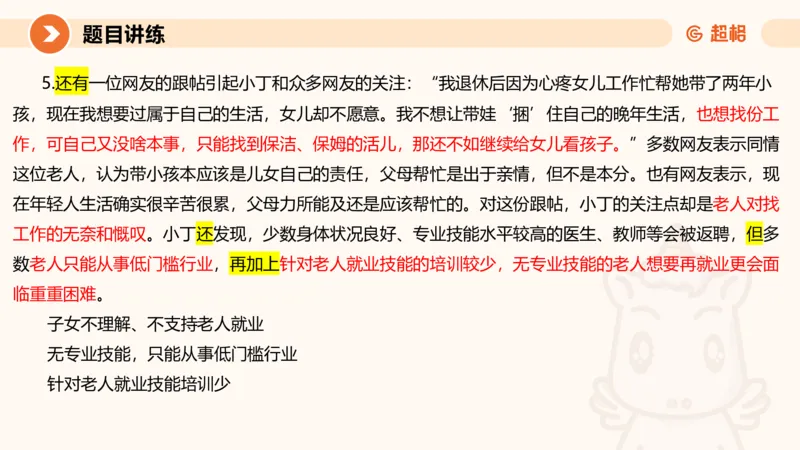 题目讲练

超格

5.还有一位网友的跟帖引起小丁和众多网友的关注：“我退休后因为心疼女儿工作忙帮她带了两年小孩，现在我想要过属于自己的生活，女儿却不愿意。我不想让带娃‘捆’住自己的晚年生活，也想找份工作，可自己又没啥本事，只能找到保洁、保姆的活儿，那还不如继续给女儿看孩子。”多数网友表示同情这位老人，认为带小孩本应该是儿女自己的责任，父母帮忙是出于亲情，但不是本分。也有网友表示，现在年轻人生活确实很辛苦很累，父母力所能及还是应该帮忙的。对这份跟帖，小丁的关注点却是老人对找工作的无奈和慨叹。小丁还发现，少数身体状况良好、专业技能水平较高的医生、教师等会被返聘，但多数老人只能从事低门槛行业，再加上针对老人就业技能的培训较少，无专业技能的老人想要再就业更会面临重重困难。

子女不理解、不支持老人就业

无专业技能，只能从事低门槛行业

针对老人就业技能培训少